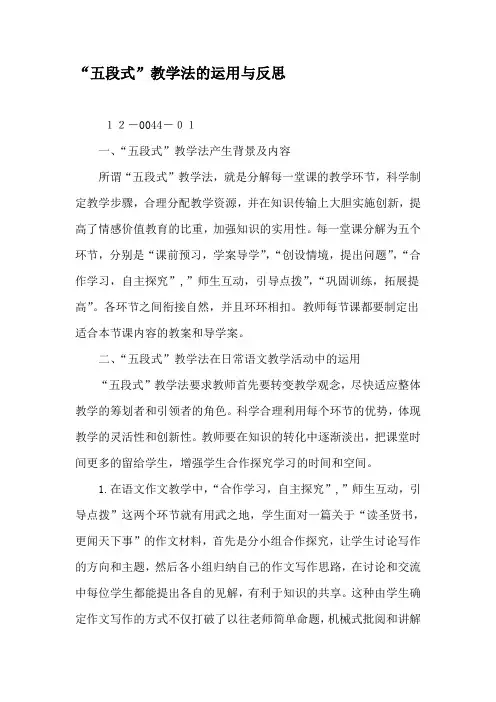 “五段式”教学法的运用与反思

１２－0044－０１

一、“五段式”教学法产生背景及内容

所谓“五段式”教学法，就是分解每一堂课的教学环节，科学制定教学步骤，合理分配教学资源，并在知识传输上大胆实施创新，提高了情感价值教育的比重，加强知识的实用性。每一堂课分解为五个环节，分别是“课前预习，学案导学”，“创设情境，提出问题”，“合作学习，自主探究”，”师生互动，引导点拨”，“巩固训练，拓展提高”。各环节之间衔接自然，并且环环相扣。教师每节课都要制定出适合本节课内容的教案和导学案。

二、“五段式”教学法在日常语文教学活动中的运用

“五段式”教学法要求教师首先要转变教学观念，尽快适应整体教学的筹划者和引领者的角色。科学合理利用每个环节的优势，体现教学的灵活性和创新性。教师要在知识的转化中逐渐淡出，把课堂时间更多的留给学生，增强学生合作探究学习的时间和空间。

1.在语文作文教学中，“合作学习，自主探究”，”师生互动，引导点拨”这两个环节就有用武之地，学生面对一篇关于“读圣贤书，更闻天下事”的作文材料，首先是分小组合作探究，让学生讨论写作的方向和主题，然后各小组归纳自己的作文写作思路，在讨论和交流中每位学生都能提出各自的见解，有利于知识的共享。这种由学生确定作文写作的方式不仅打破了以往老师简单命题，机械式批阅和讲解